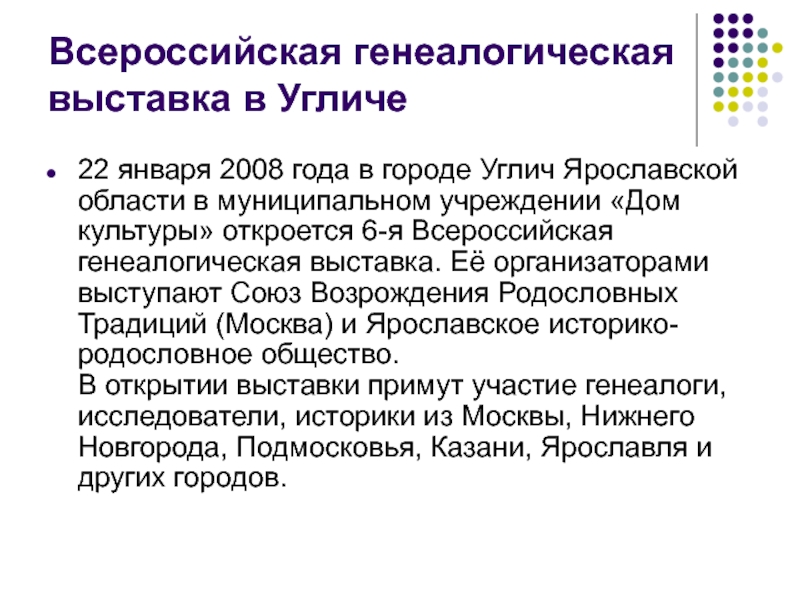 Всероссийская генеалогическая выставка в Угличе

• 22 января 2008 года в городе Углич Ярославской области в муниципальном учреждении «Дом культуры» откроется 6-я Всероссийская генеалогическая выставка. Её организаторами выступают Союз Возрождения Родословных Традиций (Москва) и Ярославское историко-родословное общество.
В открытии выставки примут участие генеалоги, исследователи, историки из Москвы, Нижнего Новгорода, Подмосковья, Казани, Ярославля и других городов.